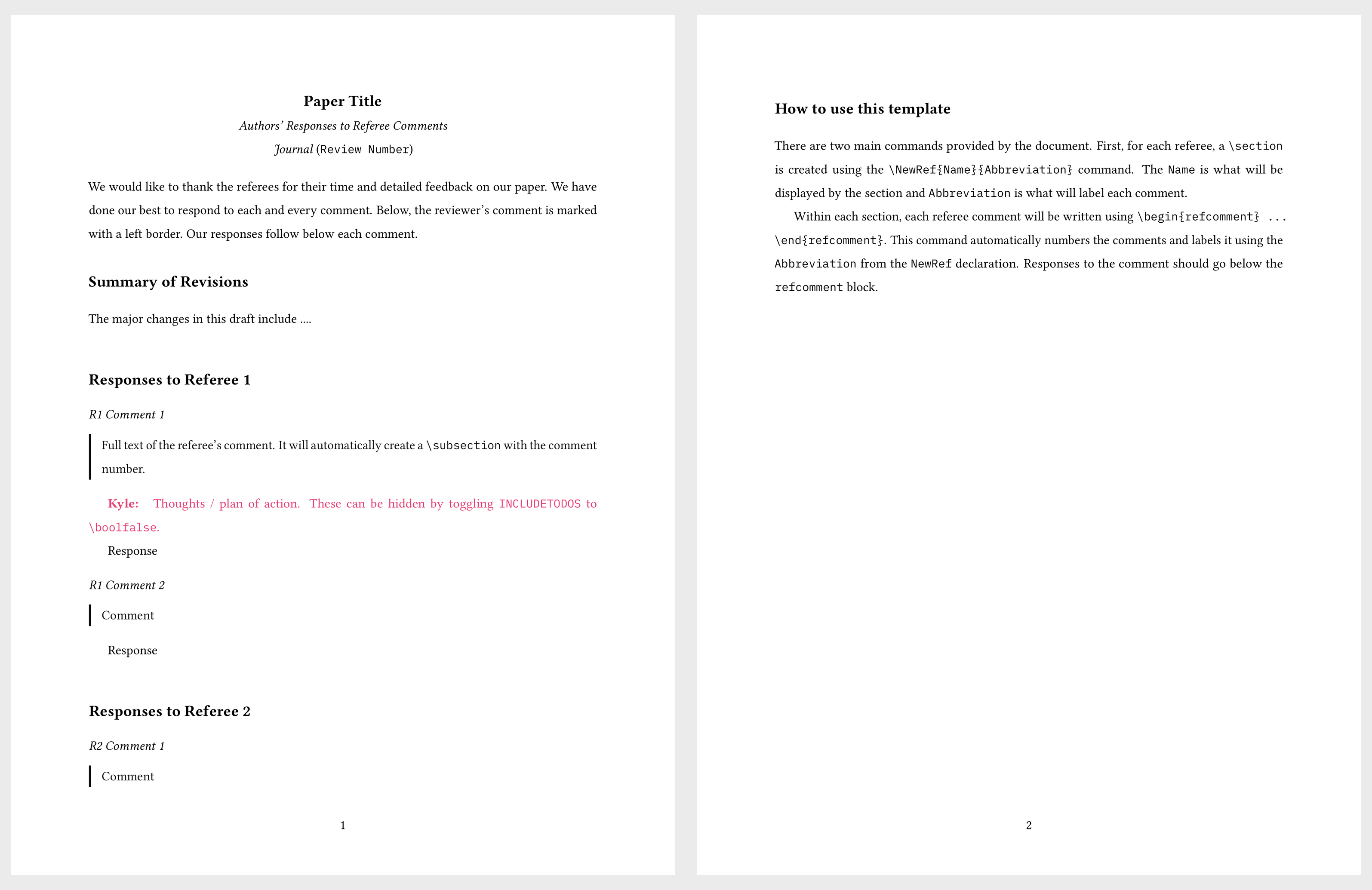 Paper Title

Authors' Responses to Referee Comments

Journal (Review Number)

We would like to thank the referees for their time and detailed feedback on our paper. We have done our best to respond to each and every comment. Below, the reviewer's comment is marked with a left border. Our responses follow below each comment.

Summary of Revisions

The major changes in this draft include ....

Responses to Referee 1

R1 Comment 1

Full text of the referee's comment. It will automatically create a \subsection with the comment number.

Kyle: Thoughts / plan of action. These can be hidden by toggling INCLUDETODOS to \boolfalse.

Response

R1 Comment 2

Comment

Response

Responses to Referee 2

R2 Comment 1

Comment

1

How to use this template

There are two main commands provided by the document. First, for each referee, a \section is created using the \NewRef{Name}{Abbreviation} command. The Name is what will be displayed by the section and Abbreviation is what will label each comment.

Within each section, each referee comment will be written using \begin{refcomment} ... \end{refcomment}. This command automatically numbers the comments and labels it using the Abbreviation from the NewRef declaration. Responses to the comment should go below the refcomment block.

2